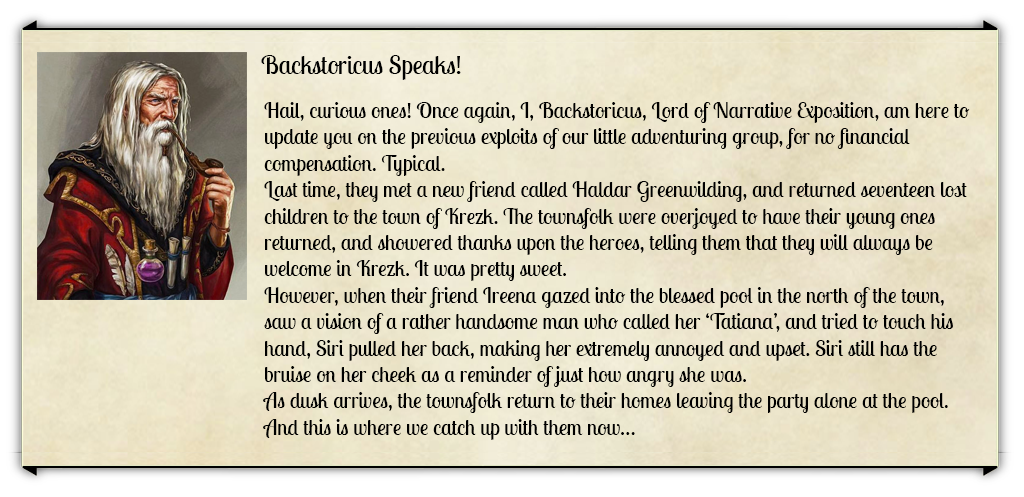 Backstoricus Speaks!

Hail, curious ones! Once again, I, Backstoricus, Lord of Narrative Exposition, am here to update you on the previous exploits of our little adventuring group, for no financial compensation. Typical.

Last time, they met a new friend called Haldar Greenwilding, and returned seventeen lost children to the town of Krezk. The townsfolk were overjoyed to have their young ones returned, and showered thanks upon the heroes, telling them that they will always be welcome in Krezk. It was pretty sweet.

However, when their friend Ireena gazed into the blessed pool in the north of the town, saw a vision of a rather handsome man who called her 'Tatiana', and tried to touch his hand, Siri pulled her back, making her extremely annoyed and upset. Siri still has the bruise on her cheek as a reminder of just how angry she was.

As dusk arrives, the townsfolk return to their homes leaving the party alone at the pool. And this is where we catch up with them now...